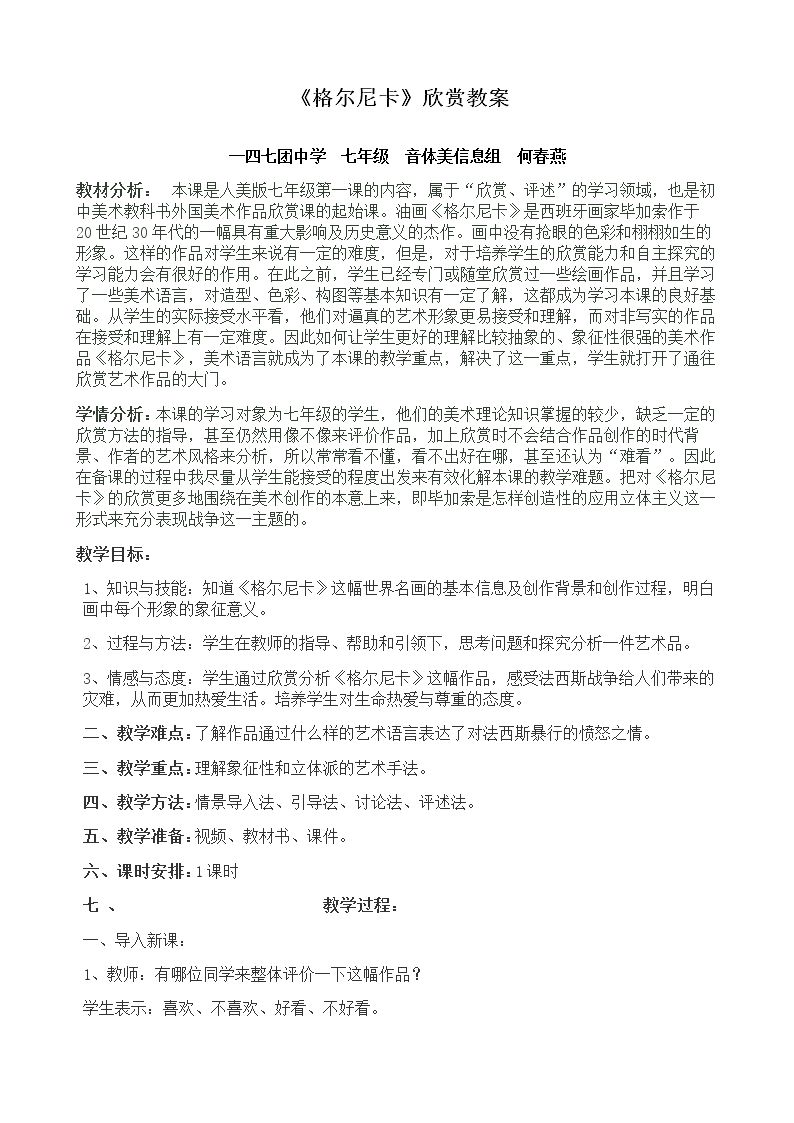 《格尔尼卡》欣赏教案

一四七团中学 七年级 音体美信息组 何春燕

教材分析： 本课是人美版七年级第一课的内容，属于“欣赏、评述”的学习领域，也是初中美术教科书外国美术作品欣赏课的起始课。油画《格尔尼卡》是西班牙画家毕加索作于20世纪30年代的一幅具有重大影响及历史意义的杰作。画中没有抢眼的色彩和栩栩如生的形象。这样的作品对学生来说有一定的难度，但是，对于培养学生的欣赏能力和自主探究的学习能力会有很好的作用。在此之前，学生已经专门或随堂欣赏过一些绘画作品，并且学习了一些美术语言，对造型、色彩、构图等基本知识有一定了解，这都成为学习本课的良好基础。从学生的实际接受水平看，他们对逼真的艺术形象更易接受和理解，而对非写实的作品在接受和理解上有一定难度。因此如何让学生更好的理解比较抽象的、象征性很强的美术作品《格尔尼卡》，美术语言就成为了本课的教学重点，解决了这一重点，学生就打开了通往欣赏艺术作品的大门。

学情分析：本课的学习对象为七年级的学生，他们的美术理论知识掌握的较少，缺乏一定的欣赏方法的指导，甚至仍然用像不像来评价作品，加上欣赏时不会结合作品创作的时代背景、作者的艺术风格来分析，所以常常看不懂，看不出好在哪，甚至还认为“难看”。因此在备课的过程中我尽量从学生能接受的程度出发来有效化解本课的教学难题。把对《格尔尼卡》的欣赏更多地围绕在美术创作的本意上来，即毕加索是怎样创造性的应用立体主义这一形式来充分表现战争这一主题的。

教学目标：

1、知识与技能：知道《格尔尼卡》这幅世界名画的基本信息及创作背景和创作过程，明白画中每个形象的象征意义。

2、过程与方法：学生在教师的指导、帮助和引领下，思考问题和探究分析一件艺术品。

3、情感与态度：学生通过欣赏分析《格尔尼卡》这幅作品，感受法西斯战争给人们带来的灾难，从而更加热爱生活。培养学生对生命热爱与尊重的态度。

二、教学难点：了解作品通过什么样的艺术语言表达了对法西斯暴行的愤怒之情。

三、教学重点：理解象征性和立体派的艺术手法。

四、教学方法：情景导入法、引导法、讨论法、评述法。

五、教学准备：视频、教材书、课件。

六、课时安排：1课时

七、 教学过程：

一、导入新课：

1、教师：有哪位同学来整体评价一下这幅作品？

学生表示：喜欢、不喜欢、好看、不好看。